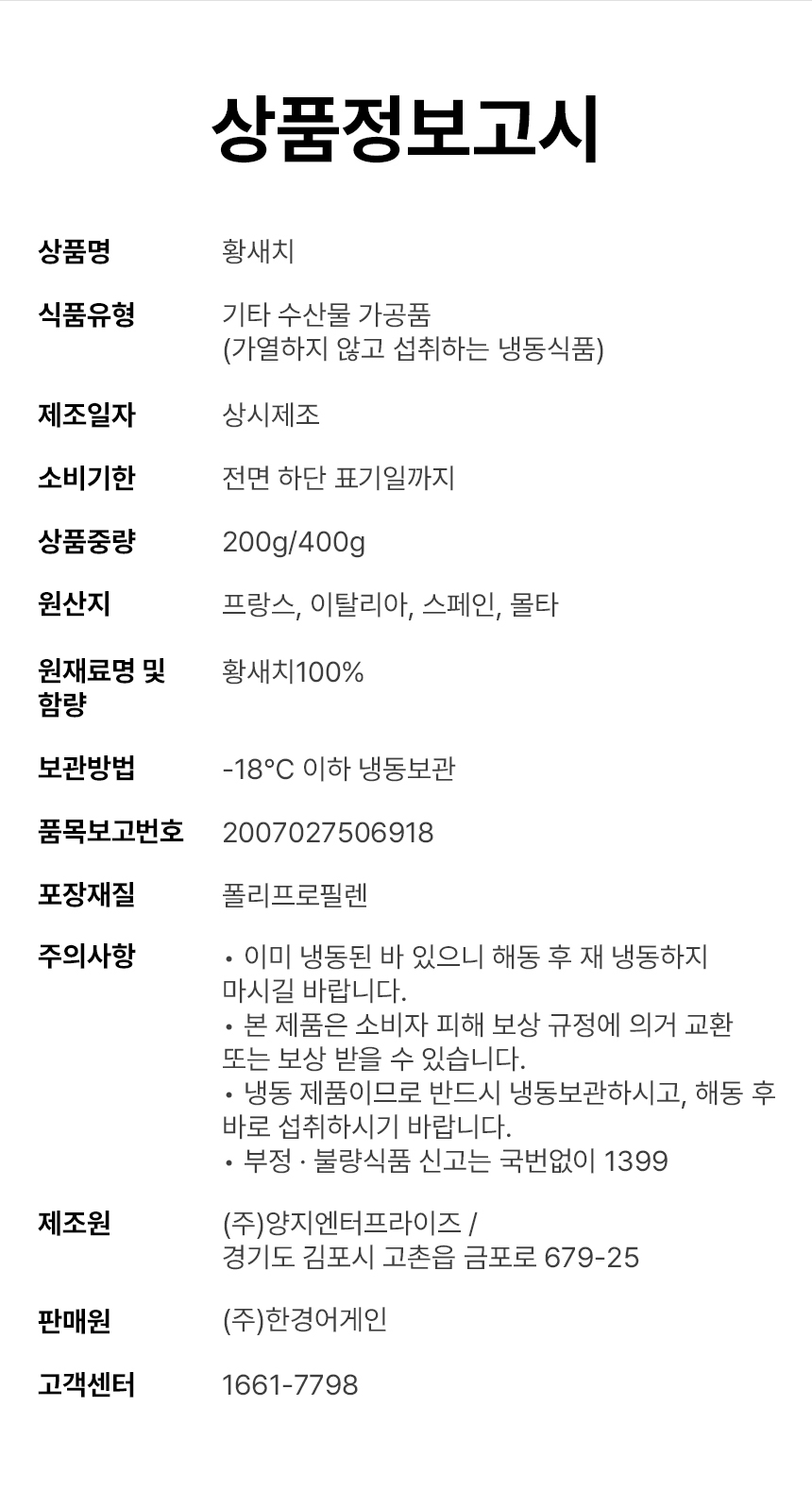 상품정보고시

상품명
황새치

식품유형
기타 수산물 가공품
(가열하지 않고 섭취하는 냉동식품)

제조일자
상시제조

소비기한
전면 하단 표기일까지

상품중량
200g/400g

원산지
프랑스, 이탈리아, 스페인, 몰타

원재료명 및 함량
황새치100%

보관방법
-18°C 이하 냉동보관

품목보고번호
2007027506918

포장재질
폴리프로필렌

주의사항
• 이미 냉동된 바 있으니 해동 후 재 냉동하지 마시길 바랍니다.
• 본 제품은 소비자 피해 보상 규정에 의거 교환 또는 보상 받을 수 있습니다.
• 냉동 제품이므로 반드시 냉동보관하시고, 해동 후 바로 섭취하시기 바랍니다.
• 부정 · 불량식품 신고는 국번없이 1399

제조원
(주)양지엔터프라이즈 /
경기도 김포시 고촌읍 금포로 679-25

판매원
(주)한경어게인

고객센터
1661-7798